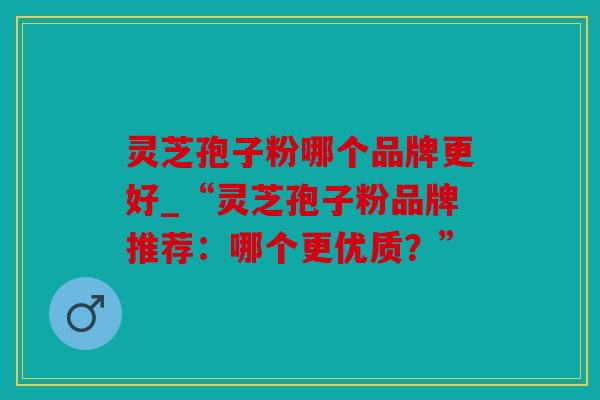 灵芝孢子粉哪个品牌更好_“灵芝孢子粉品牌推荐：哪个更优质？”

♂